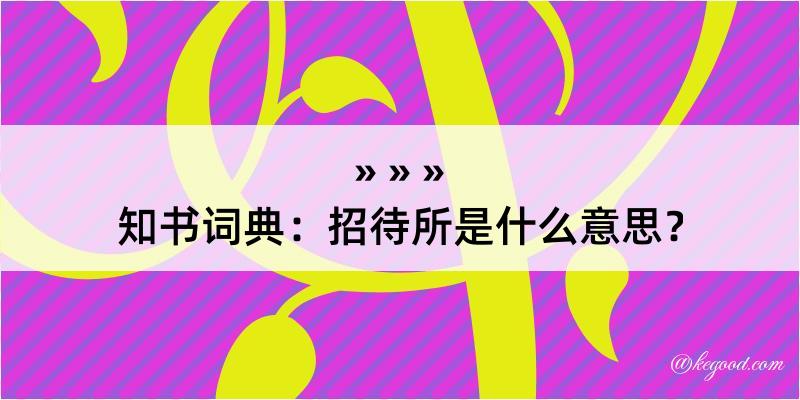 » » »

知书词典：招待所是什么意思？

@kegood.com